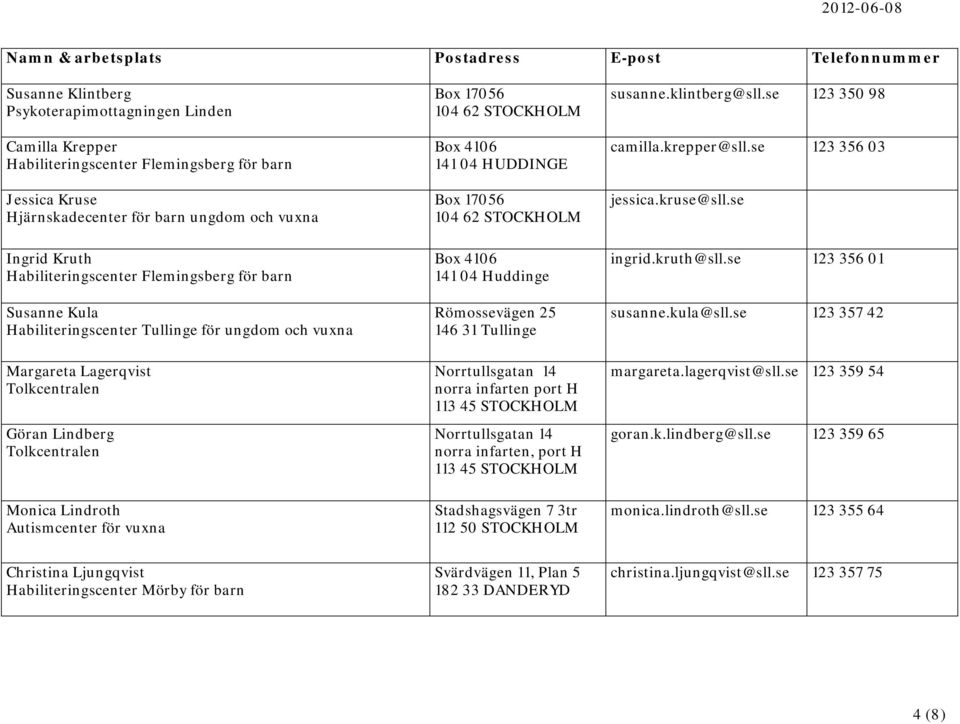 2012-06-08

| Namn & arbetsplats | Postadress | E-post | Telefonnummer |
|---|---|---|---|
| Susanne Klintberg Psykoterapimottagningen Linden | Box 17056 104 62 STOCKHOLM | susanne.klintberg@sll.se | 123 350 98 |
| Camilla Krepper Habiliteringscenter Flemingsberg för barn | Box 4106 141 04 HUDDINGE | camilla.krepper@sll.se | 123 356 03 |
| Jessica Kruse Hjärnskadecenter för barn ungdom och vuxna | Box 17056 104 62 STOCKHOLM | jessica.kruse@sll.se | |
| Ingrid Kruth Habiliteringscenter Flemingsberg för barn | Box 4106 141 04 Huddinge | ingrid.kruth@sll.se | 123 356 01 |
| Susanne Kula Habiliteringscenter Tullinge för ungdom och vuxna | Römossevägen 25 146 31 Tullinge | susanne.kula@sll.se | 123 357 42 |
| Margareta Lagerqvist Tolkcentralen | Norrtullsgatan 14 norra infarten port H 113 45 STOCKHOLM | margareta.lagerqvist@sll.se | 123 359 54 |
| Göran Lindberg Tolkcentralen | Norrtullsgatan 14 norra infarten, port H 113 45 STOCKHOLM | goran.k.lindberg@sll.se | 123 359 65 |
| Monica Lindroth Autismcenter för vuxna | Stadshagsvägen 7 3tr 112 50 STOCKHOLM | monica.lindroth@sll.se | 123 355 64 |
| Christina Ljungqvist Habiliteringscenter Mörby för barn | Svärdvägen 11, Plan 5 182 33 DANDERYD | christina.ljungqvist@sll.se | 123 357 75 |

4 (8)